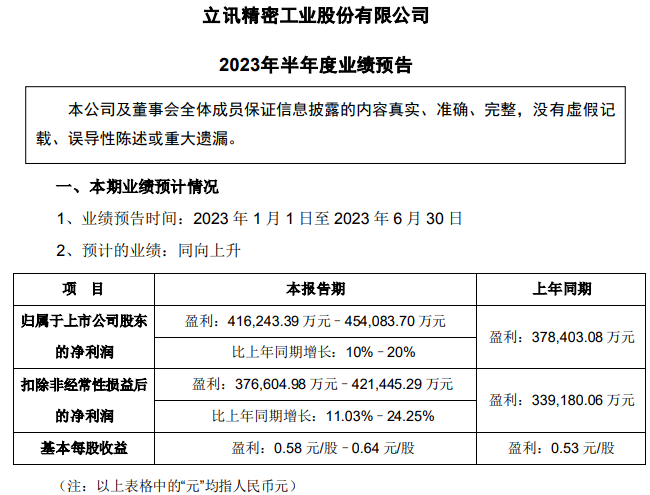 立讯精密工业股份有限公司

2023年半年度业绩预告

本公司及董事会全体成员保证信息披露的内容真实、准确、完整，没有虚假记载、误导性陈述或重大遗漏。

一、本期业绩预计情况

1、业绩预告时间：2023 年 1 月 1 日至 2023 年 6 月 30 日

2、预计的业绩：同向上升

| 项　目 | 本报告期 | 上年同期 |
|---|---|---|
| 归属于上市公司股东的净利润 | 盈利：416,243.39 万元－454,083.70 万元 | 盈利：378,403.08 万元 |
| | 比上年同期增长：10%－20% | |
| 扣除非经常性损益后的净利润 | 盈利：376,604.98 万元－421,445.29 万元 | 盈利：339,180.06 万元 |
| | 比上年同期增长：11.03%－24.25% | |
| 基本每股收益 | 盈利：0.58 元/股－0.64 元/股 | 盈利：0.53 元/股 |

（注：以上表格中的“元”均指人民币元）